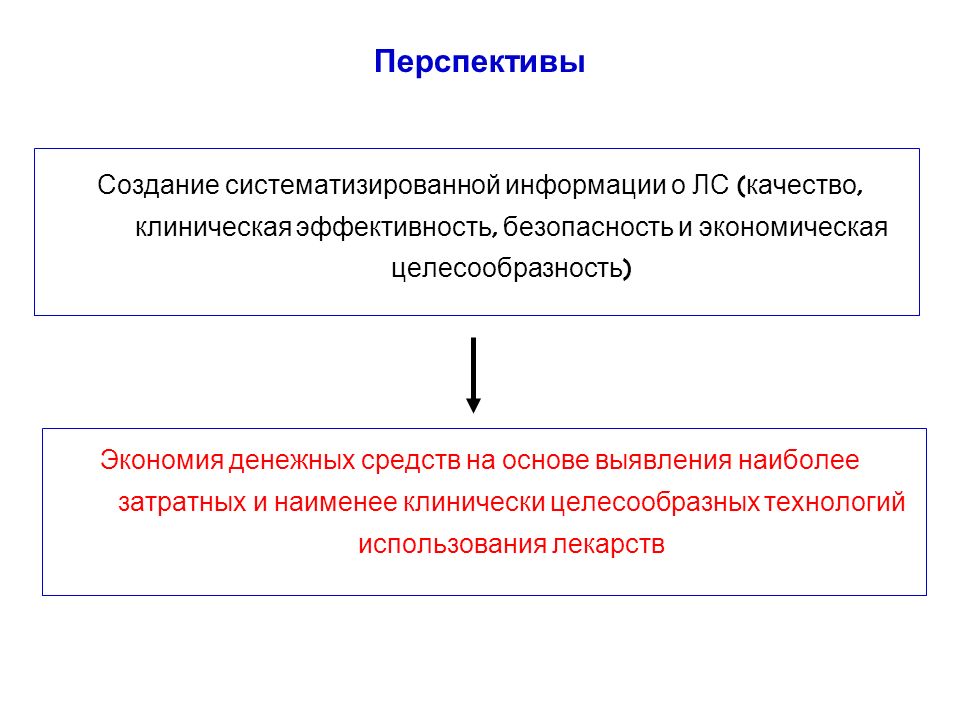 Перспективы

Создание систематизированной информации о ЛС (качество, клиническая эффективность, безопасность и экономическая целесообразность)

Экономия денежных средств на основе выявления наиболее затратных и наименее клинически целесообразных технологий использования лекарств